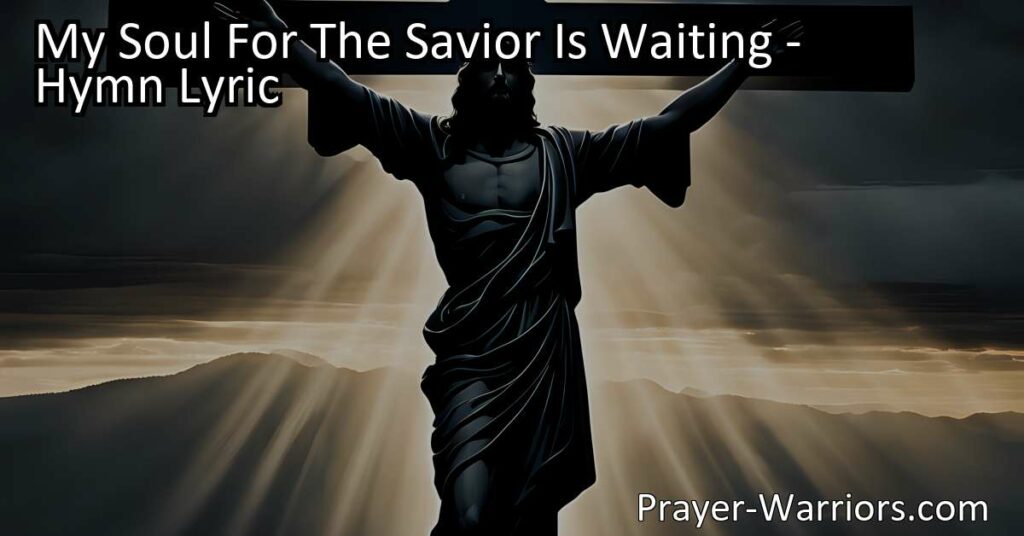 My Soul For The Savior Is Waiting - Hymn Lyric

Prayer-Warriors.com